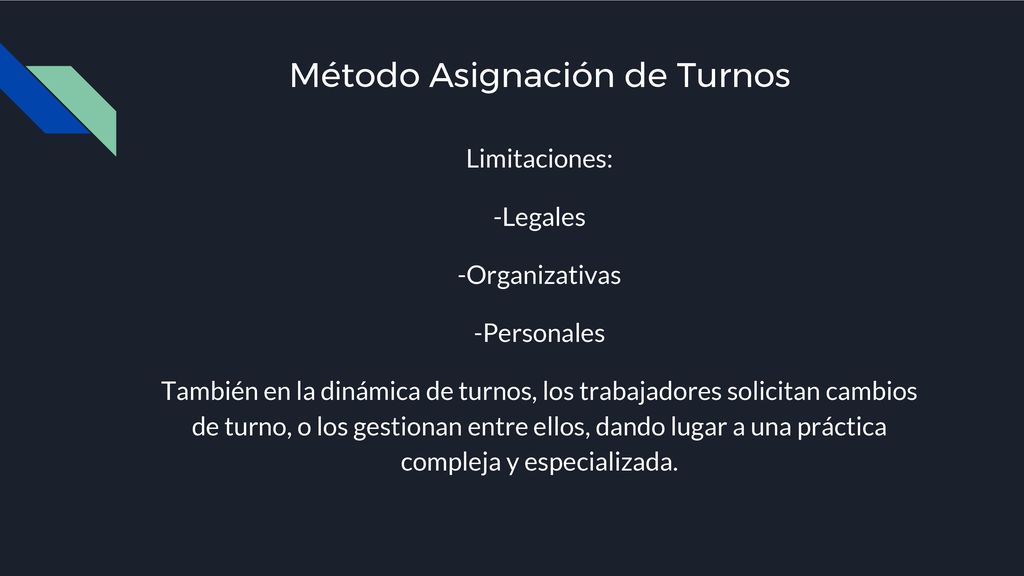 Método Asignación de Turnos

Limitaciones:

-Legales

-Organizativas

-Personales

También en la dinámica de turnos, los trabajadores solicitan cambios de turno, o los gestionan entre ellos, dando lugar a una práctica compleja y especializada.